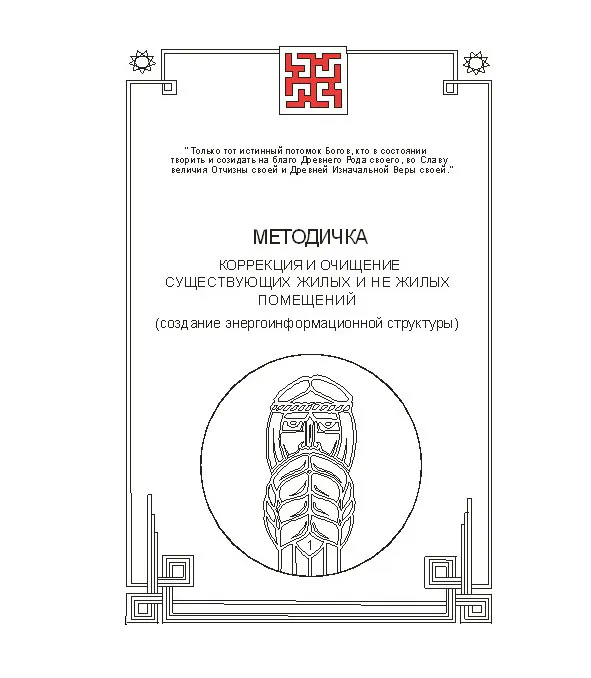 "Только тот истинный потомок Богов, кто в состоянии творить и созидать на благо Древнего Рода своего, во Славу величия Отчизны своей и Древней Изначальной Веры своей."

МЕТОДИЧКА

КОРРЕКЦИЯ И ОЧИЩЕНИЕ СУЩЕСТВУЮЩИХ ЖИЛЫХ И НЕ ЖИЛЫХ ПОМЕЩЕНИЙ

(создание энергоинформационной структуры)

1